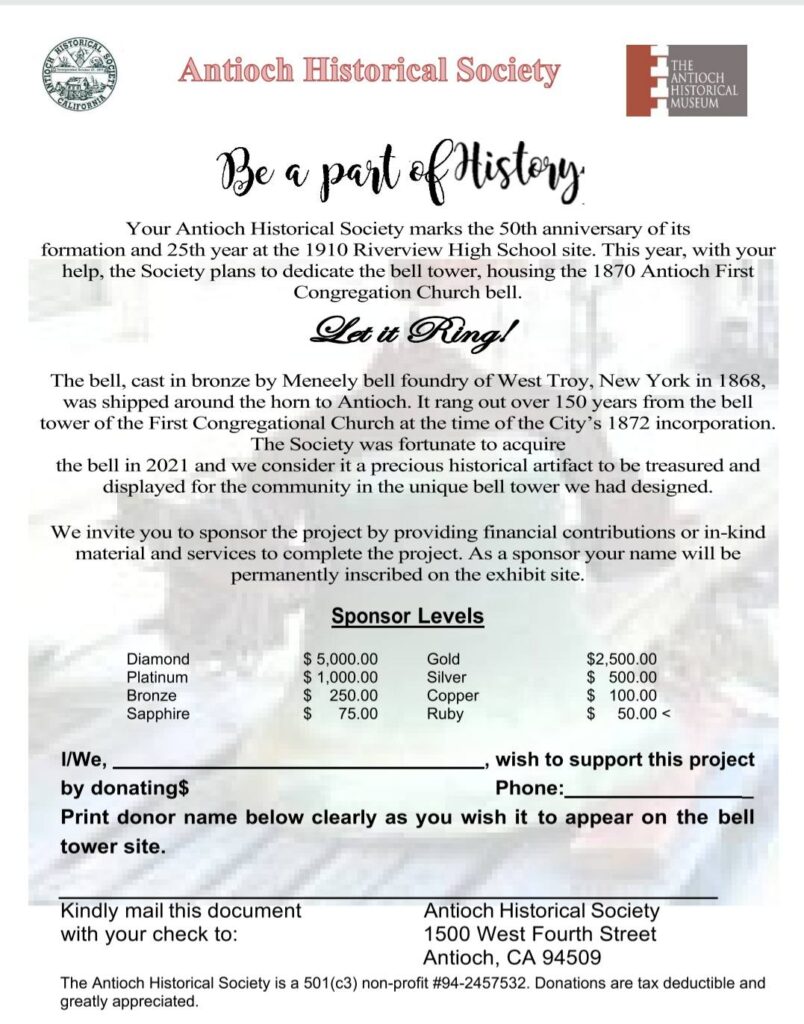 ANTIOCH HISTORICAL SOCIETY CALIFORNIA

Antioch Historical Society

THE ANTIOCH HISTORICAL MUSEUM

Be a part of History

Your Antioch Historical Society marks the 50th anniversary of its formation and 25th year at the 1910 Riverview High School site. This year, with your help, the Society plans to dedicate the bell tower, housing the 1870 Antioch First Congregation Church bell.

Let it Ring!

The bell, cast in bronze by Meneely bell foundry of West Troy, New York in 1868, was shipped around the horn to Antioch. It rang out over 150 years from the bell tower of the First Congregational Church at the time of the City's 1872 incorporation. The Society was fortunate to acquire the bell in 2021 and we consider it a precious historical artifact to be treasured and displayed for the community in the unique bell tower we had designed.

We invite you to sponsor the project by providing financial contributions or in-kind material and services to complete the project. As a sponsor your name will be permanently inscribed on the exhibit site.

Sponsor Levels

Diamond $ 5,000.00 Gold $2,500.00
Platinum $ 1,000.00 Silver $ 500.00
Bronze $ 250.00 Copper $ 100.00
Sapphire $ 75.00 Ruby $ 50.00 <

I/We, ____, wish to support this project by donating$ Phone:____

Print donor name below clearly as you wish it to appear on the bell tower site.

____

Kindly mail this document with your check to:

Antioch Historical Society
1500 West Fourth Street
Antioch, CA 94509

The Antioch Historical Society is a 501(c3) non-profit #94-2457532. Donations are tax deductible and greatly appreciated.